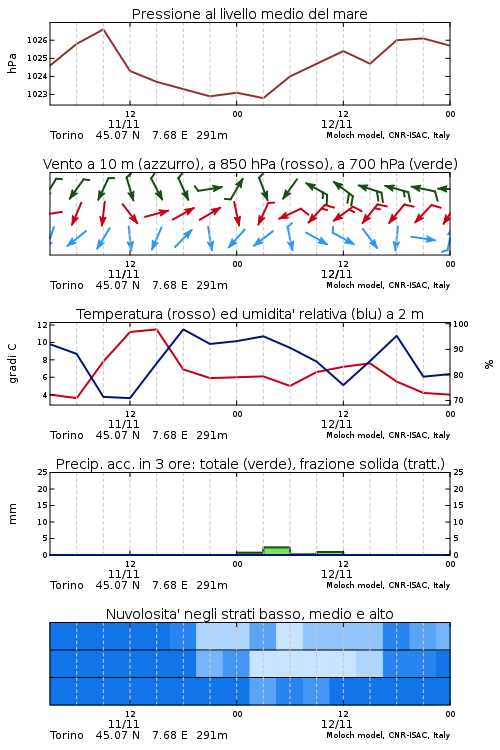 Pressione al livello medio del mare

hPa

1026
1025
1024
1023

12
11/11
00
12
12/11
00

Torino 45.07 N 7.68 E 291m
Moloch model, CNR-ISAC, Italy

Vento a 10 m (azzurro), a 850 hPa (rosso), a 700 hPa (verde)

12
11/11
00
12
12/11
00

Torino 45.07 N 7.68 E 291m
Moloch model, CNR-ISAC, Italy

Temperatura (rosso) ed umidita' relativa (blu) a 2 m

gradi C

12
10
8
6
4

100
90
80
70

%

12
11/11
00
12
12/11
00

Torino 45.07 N 7.68 E 291m
Moloch model, CNR-ISAC, Italy

Precip. acc. in 3 ore: totale (verde), frazione solida (tratt.)

mm

25
20
15
10
5
0

25
20
15
10
5
0

12
11/11
00
12
12/11
00

Torino 45.07 N 7.68 E 291m
Moloch model, CNR-ISAC, Italy

Nuvolosita' negli strati basso, medio e alto

12
11/11
00
12
12/11
00

Torino 45.07 N 7.68 E 291m
Moloch model, CNR-ISAC, Italy